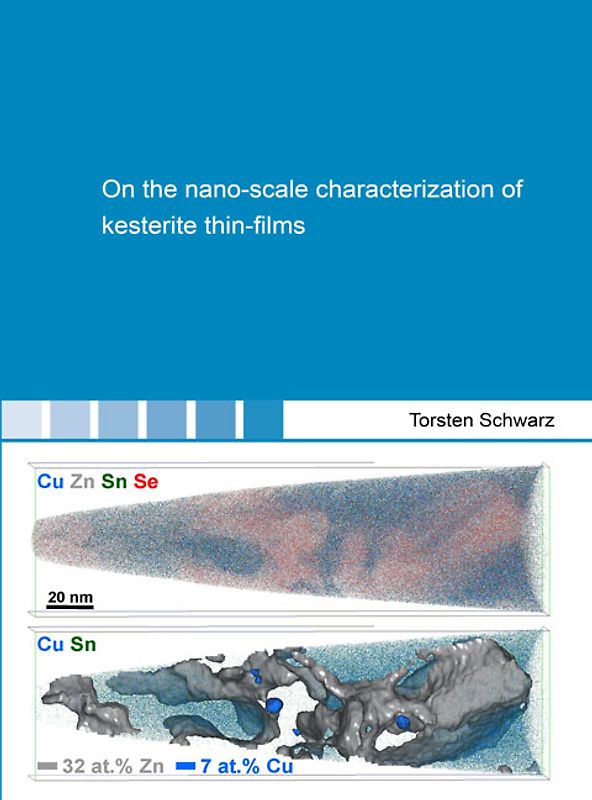 On the nano-scale characterization of kesterite thin-films

Torsten Schwarz

Cu Zn Sn Se

20 nm

Cu Sn

32 at.% Zn 7 at.% Cu